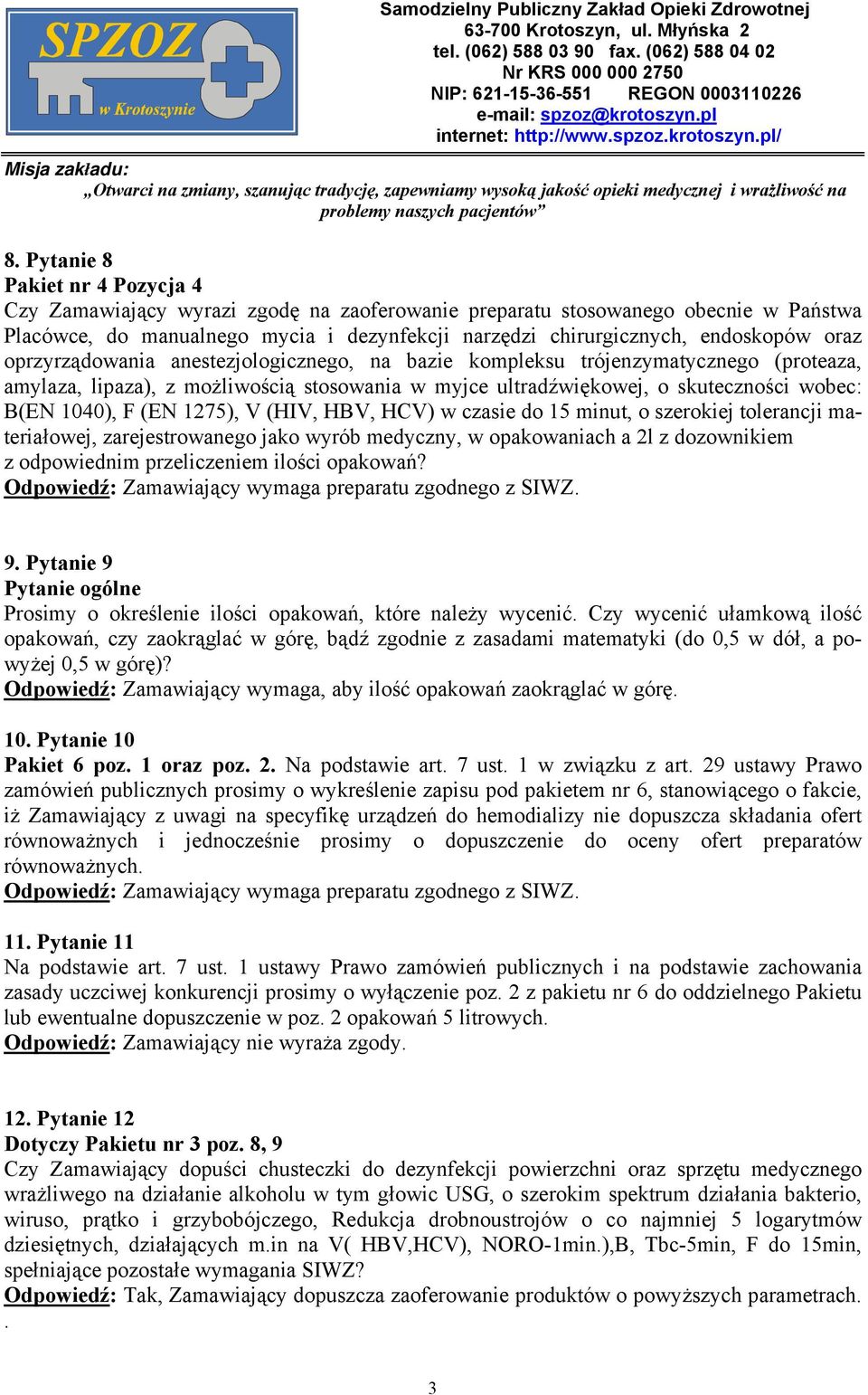 SPZOZ
w Krotoszynie

Samodzielny Publiczny Zakład Opieki Zdrowotnej
63-700 Krotoszyn, ul. Młyńska 2
tel. (062) 588 03 90 fax. (062) 588 04 02
Nr KRS 000 000 2750
NIP: 621-15-36-551 REGON 0003110226
e-mail: spzoz@krotoszyn.pl
internet: http://www.spzoz.krotoszyn.pl/

Misja zakładu:
„Otwarci na zmiany, szanując tradycję, zapewniamy wysoką jakość opieki medycznej i wrażliwość na problemy naszych pacjentów”

8. Pytanie 8
Pakiet nr 4 Pozycja 4
Czy Zamawiający wyrazi zgodę na zaoferowanie preparatu stosowanego obecnie w Państwa Placówce, do manualnego mycia i dezynfekcji narzędzi chirurgicznych, endoskopów oraz oprzyrządowania anestezjologicznego, na bazie kompleksu trójenzymatycznego (proteaza, amylaza, lipaza), z możliwością stosowania w myjce ultradźwiękowej, o skuteczności wobec: B(EN 1040), F (EN 1275), V (HIV, HBV, HCV) w czasie do 15 minut, o szerokiej tolerancji materiałowej, zarejestrowanego jako wyrób medyczny, w opakowaniach a 2l z dozownikiem z odpowiednim przeliczeniem ilości opakowań?
Odpowiedź: Zamawiający wymaga preparatu zgodnego z SIWZ.

9. Pytanie 9
Pytanie ogólne
Prosimy o określenie ilości opakowań, które należy wycenić. Czy wycenić ułamkową ilość opakowań, czy zaokrąglać w górę, bądź zgodnie z zasadami matematyki (do 0,5 w dół, a powyżej 0,5 w górę)?
Odpowiedź: Zamawiający wymaga, aby ilość opakowań zaokrąglać w górę.

10. Pytanie 10
Pakiet 6 poz. 1 oraz poz. 2. Na podstawie art. 7 ust. 1 w związku z art. 29 ustawy Prawo zamówień publicznych prosimy o wykreślenie zapisu pod pakietem nr 6, stanowiącego o fakcie, iż Zamawiający z uwagi na specyfikę urządzeń do hemodializy nie dopuszcza składania ofert równoważnych i jednocześnie prosimy o dopuszczenie do oceny ofert preparatów równoważnych.
Odpowiedź: Zamawiający wymaga preparatu zgodnego z SIWZ.

11. Pytanie 11
Na podstawie art. 7 ust. 1 ustawy Prawo zamówień publicznych i na podstawie zachowania zasady uczciwej konkurencji prosimy o wyłączenie poz. 2 z pakietu nr 6 do oddzielnego Pakietu lub ewentualne dopuszczenie w poz. 2 opakowań 5 litrowych.
Odpowiedź: Zamawiający nie wyraża zgody.

12. Pytanie 12
Dotyczy Pakietu nr 3 poz. 8, 9
Czy Zamawiający dopuści chusteczki do dezynfekcji powierzchni oraz sprzętu medycznego wrażliwego na działanie alkoholu w tym głowic USG, o szerokim spektrum działania bakterio, wiruso, prątko i grzybobójczego, Redukcja drobnoustrojów o co najmniej 5 logarytmów dziesiętnych, działających m.in na V( HBV,HCV), NORO-1min.),B, Tbc-5min, F do 15min, spełniające pozostałe wymagania SIWZ?
Odpowiedź: Tak, Zamawiający dopuszcza zaoferowanie produktów o powyższych parametrach.
.

3